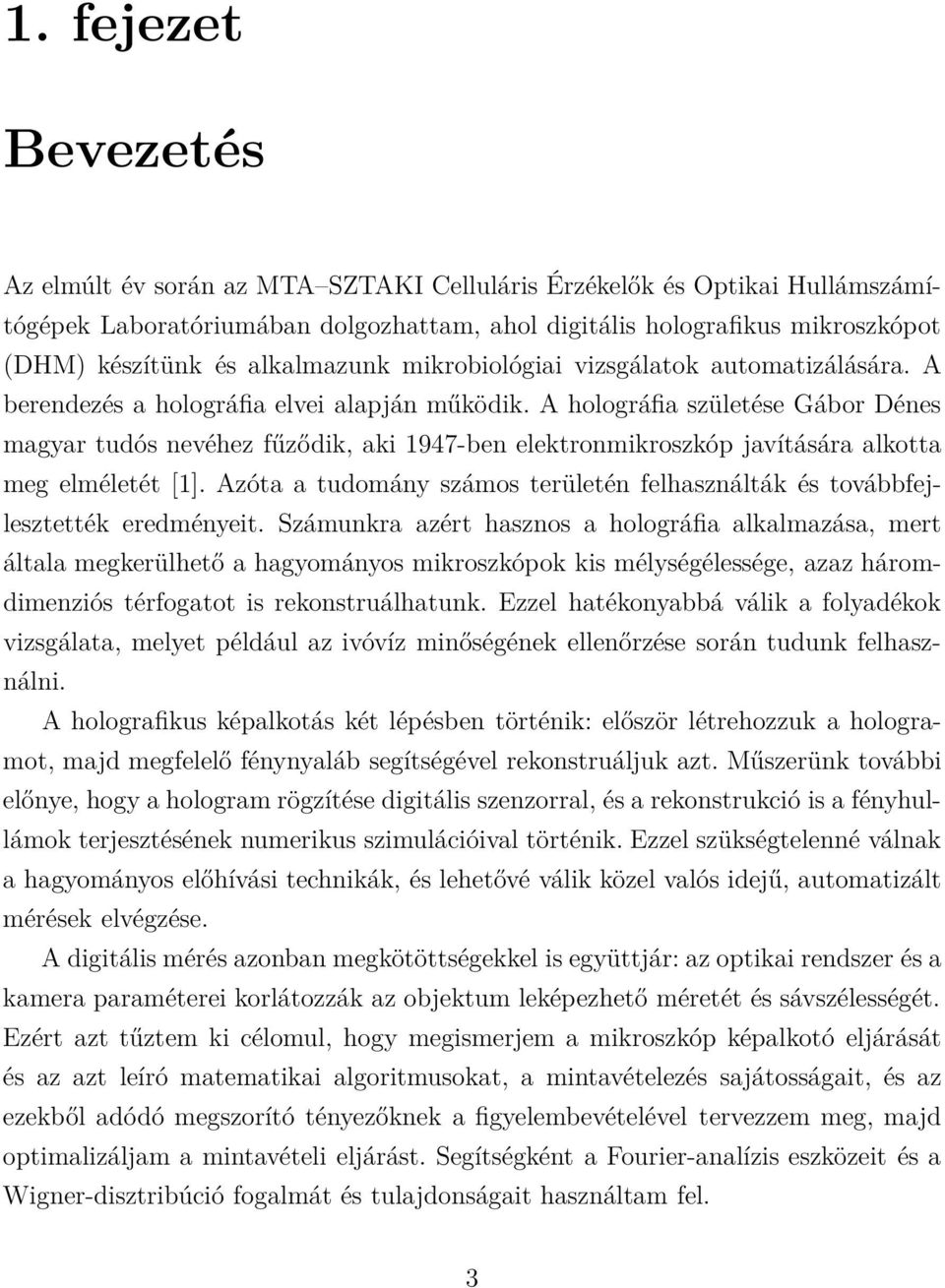 1. fejezet

Bevezetés

Az elmúlt év során az MTA–SZTAKI Celluláris Érzékelők és Optikai Hullámszámítógépek Laboratóriumában dolgozhattam, ahol digitális holografikus mikroszkópot (DHM) készítünk és alkalmazunk mikrobiológiai vizsgálatok automatizálására. A berendezés a holográfia elvei alapján működik. A holográfia születése Gábor Dénes magyar tudós nevéhez fűződik, aki 1947-ben elektronmikroszkóp javítására alkotta meg elméletét [1]. Azóta a tudomány számos területén felhasználták és továbbfejlesztették eredményeit. Számunkra azért hasznos a holográfia alkalmazása, mert általa megkerülhető a hagyományos mikroszkópok kis mélységélessége, azaz háromdimenziós térfogatot is rekonstruálhatunk. Ezzel hatékonyabbá válik a folyadékok vizsgálata, melyet például az ivóvíz minőségének ellenőrzése során tudunk felhasználni.

A holografikus képalkotás két lépésben történik: először létrehozzuk a hologramot, majd megfelelő fénynyaláb segítségével rekonstruáljuk azt. Műszerünk további előnye, hogy a hologram rögzítése digitális szenzorral, és a rekonstrukció is a fényhullámok terjesztésének numerikus szimulációival történik. Ezzel szükségtelenné válnak a hagyományos előhívási technikák, és lehetővé válik közel valós idejű, automatizált mérések elvégzése.

A digitális mérés azonban megkötöttségekkel is együttjár: az optikai rendszer és a kamera paraméterei korlátozzák az objektum leképezhető méretét és sávszélességét. Ezért azt tűztem ki célomul, hogy megismerjem a mikroszkóp képalkotó eljárását és az azt leíró matematikai algoritmusokat, a mintavételezés sajátosságait, és az ezekből adódó megszorító tényezőknek a figyelembevételével tervezzem meg, majd optimalizáljam a mintavételi eljárást. Segítségként a Fourier-analízis eszközeit és a Wigner-disztribúció fogalmát és tulajdonságait használtam fel.

3